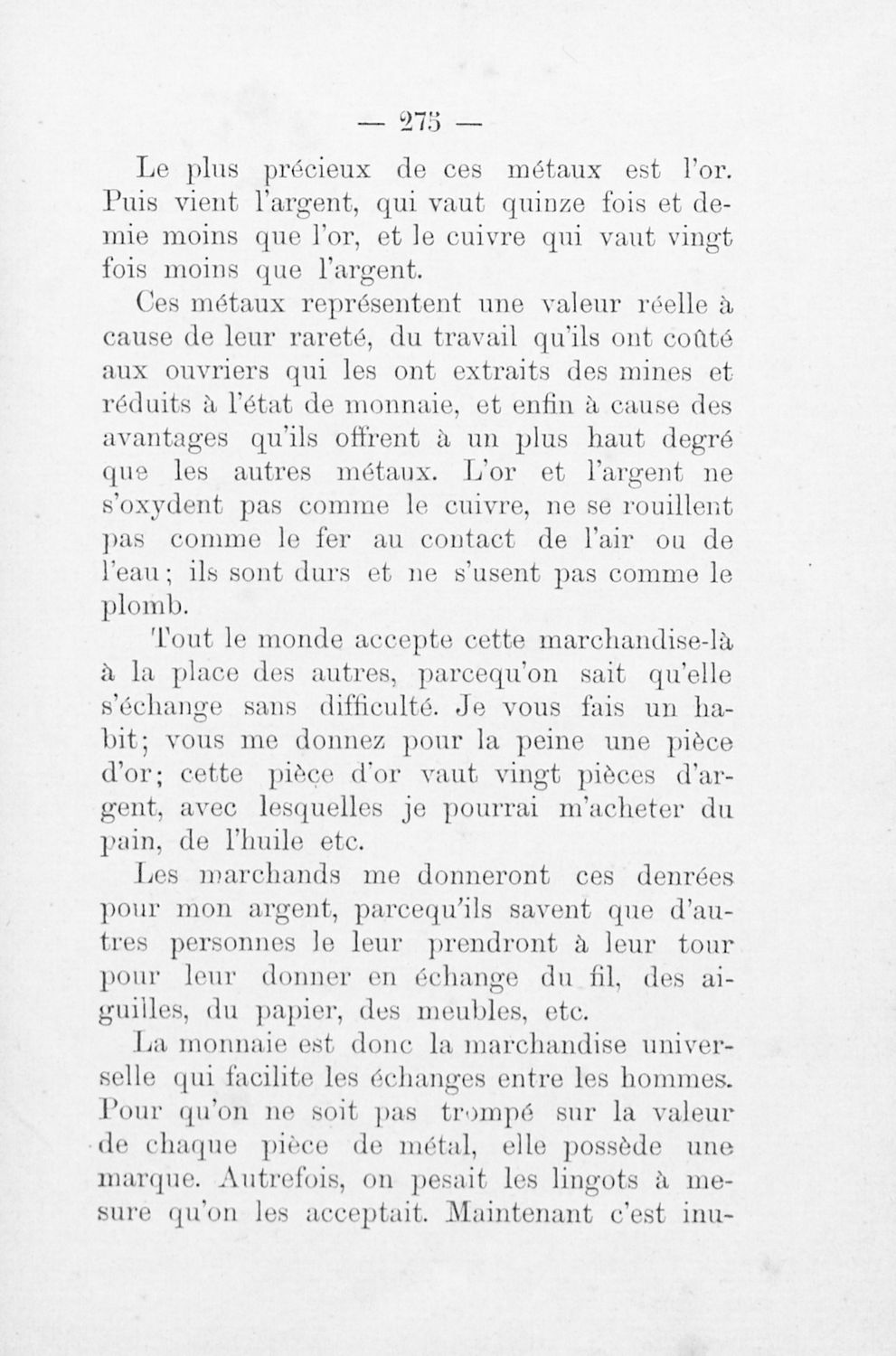 — 275 —

Le plus précieux de ces métaux est l'or. Puis vient l'argent, qui vaut quinze fois et demie moins que l'or, et le cuivre qui vaut vingt fois moins que l'argent.

Ces métaux représentent une valeur réelle à cause de leur rareté, du travail qu'ils ont coûté aux ouvriers qui les ont extraits des mines et réduits à l'état de monnaie, et enfin à cause des avantages qu'ils offrent à un plus haut degré que les autres métaux. L'or et l'argent ne s'oxydent pas comme le cuivre, ne se rouillent pas comme le fer au contact de l'air ou de l'eau; ils sont durs et ne s'usent pas comme le plomb.

Tout le monde accepte cette marchandise-là à la place des autres, parcequ'on sait qu'elle s'échange sans difficulté. Je vous fais un habit; vous me donnez pour la peine une pièce d'or; cette pièce d'or vaut vingt pièces d'argent, avec lesquelles je pourrai m'acheter du pain, de l'huile etc.

Les marchands me donneront ces denrées pour mon argent, parcequ'ils savent que d'autres personnes le leur prendront à leur tour pour leur donner en échange du fil, des aiguilles, du papier, des meubles, etc.

La monnaie est donc la marchandise universelle qui facilite les échanges entre les hommes. Pour qu'on ne soit pas trompé sur la valeur de chaque pièce de métal, elle possède une marque. Autrefois, on pesait les lingots à mesure qu'on les acceptait. Maintenant c'est inu-